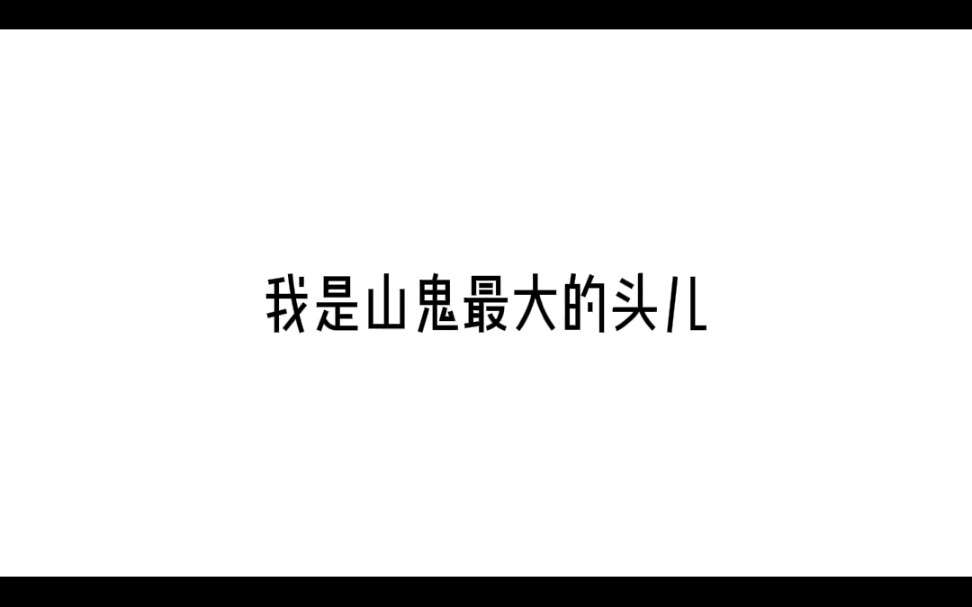 我是山鬼最大的头儿